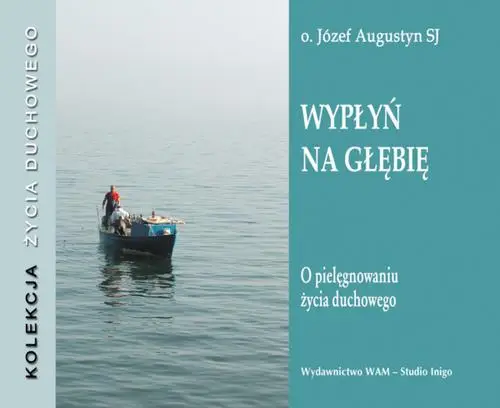 KOLEKCJA ŻYCIA DUCHOWEGO

o. Józef Augustyn SJ

WYPŁYŃ NA GŁĘBIĘ

O pielęgnowaniu życia duchowego

Wydawnictwo WAM – Studio Inigo